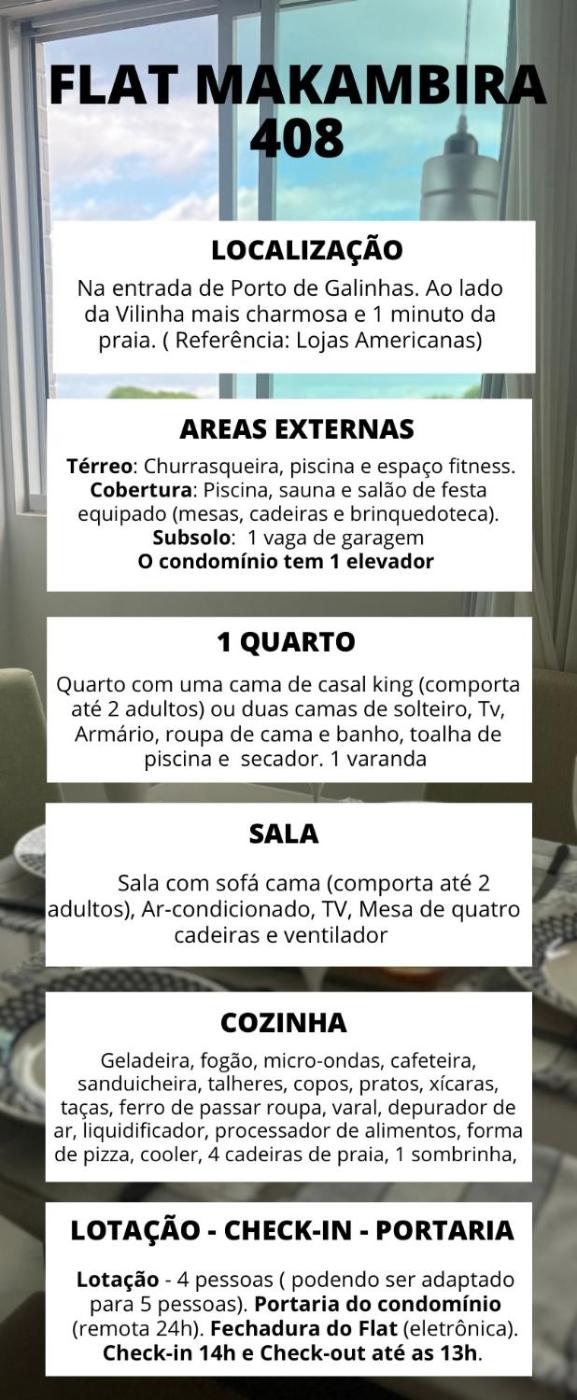 FLAT MAKAMBIRA 408

LOCALIZAÇÃO

Na entrada de Porto de Galinhas. Ao lado da Vilinha mais charmosa e 1 minuto da praia. ( Referência: Lojas Americanas)

AREAS EXTERNAS

Térreo: Churrasqueira, piscina e espaço fitness.
Cobertura: Piscina, sauna e salão de festa equipado (mesas, cadeiras e brinquedoteca).
Subsolo: 1 vaga de garagem
O condomínio tem 1 elevador

1 QUARTO

Quarto com uma cama de casal king (comporta até 2 adultos) ou duas camas de solteiro, Tv, Armário, roupa de cama e banho, toalha de piscina e secador. 1 varanda

SALA

Sala com sofá cama (comporta até 2 adultos), Ar-condicionado, TV, Mesa de quatro cadeiras e ventilador

COZINHA

Geladeira, fogão, micro-ondas, cafeteira, sanduicheira, talheres, copos, pratos, xícaras, taças, ferro de passar roupa, varal, depurador de ar, liquidificador, processador de alimentos, forma de pizza, cooler, 4 cadeiras de praia, 1 sombrinha,

LOTAÇÃO - CHECK-IN - PORTARIA

Lotação - 4 pessoas ( podendo ser adaptado para 5 pessoas). Portaria do condomínio (remota 24h). Fechadura do Flat (eletrônica). Check-in 14h e Check-out até as 13h.